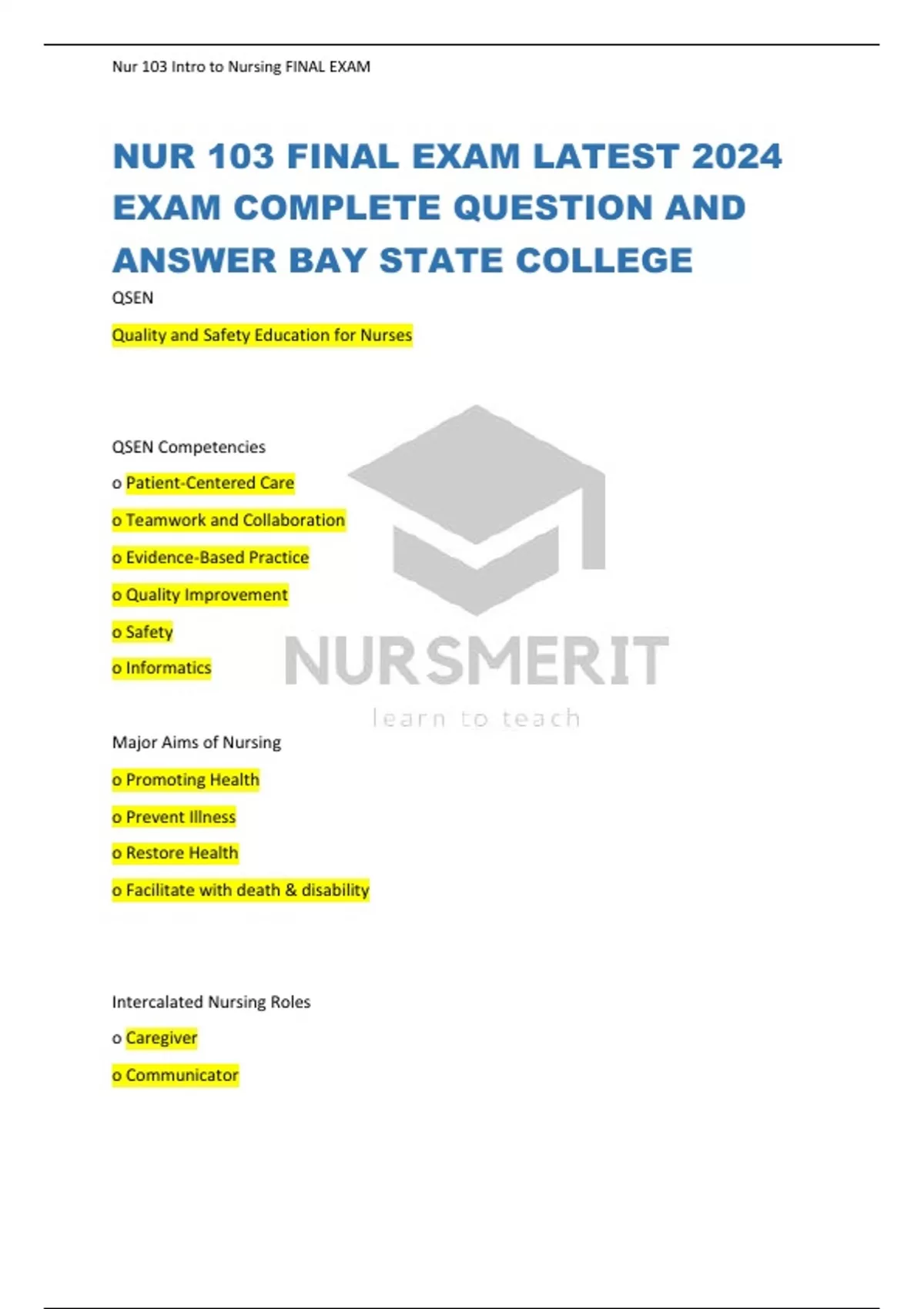 Nur 103 Intro to Nursing FINAL EXAM

NUR 103 FINAL EXAM LATEST 2024 EXAM COMPLETE QUESTION AND ANSWER BAY STATE COLLEGE

QSEN

Quality and Safety Education for Nurses

QSEN Competencies

o Patient-Centered Care

o Teamwork and Collaboration

o Evidence-Based Practice

o Quality Improvement

o Safety

o Informatics

NURSMERIT
learn to teach

Major Aims of Nursing

o Promoting Health

o Prevent Illness

o Restore Health

o Facilitate with death & disability

Intercalated Nursing Roles

o Caregiver

o Communicator